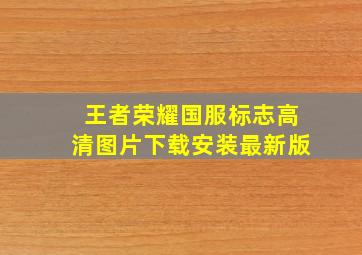 王者荣耀国服标志高清图片下载安装最新版